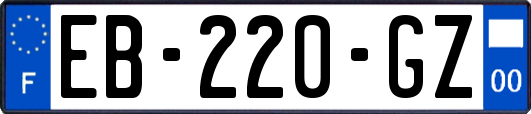 F
EB-220-GZ
00